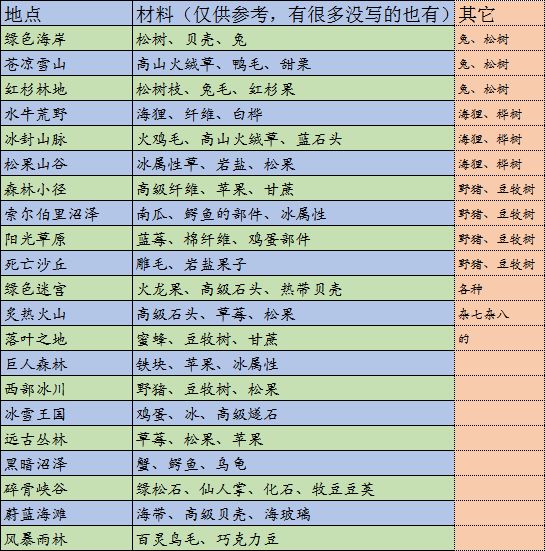 | 地点 | 材料（仅供参考，有很多没写的也有） | 其它 |
|---|---|---|
| 绿色海岸 | 松树、贝壳、兔 | 兔、松树 |
| 苍凉雪山 | 高山火绒草、鸭毛、甜果 | 兔、松树 |
| 红杉林地 | 松树枝、兔毛、红杉果 | 兔、松树 |
| 水牛荒野 | 海狸、纤维、白桦 | 海狸、桦树 |
| 冰封山脉 | 火鸡毛、高山火绒草、蓝石头 | 海狸、桦树 |
| 松果山谷 | 冰属性草、岩盐、松果 | 海狸、桦树 |
| 森林小径 | 高级纤维、苹果、甘蔗 | 野猪、豆牧树 |
| 索尔伯里沼泽 | 南瓜、鳄鱼的部件、冰属性 | 野猪、豆牧树 |
| 阳光草原 | 蓝莓、棉纤维、鸡蛋部件 | 野猪、豆牧树 |
| 死亡沙丘 | 雕毛、岩盐果子 | 野猪、豆牧树 |
| 绿色迷宫 | 火龙果、高级石头、热带贝壳 | 各种 |
| 炙热火山 | 高级石头、草莓、松果 | 杂七杂八 |
| 落叶之地 | 蜜蜂、豆牧树、甘蔗 | 的 |
| 巨人森林 | 铁块、苹果、冰属性 | |
| 西部冰川 | 野猪、豆牧树、松果 | |
| 冰雪王国 | 鸡蛋、冰、高级燧石 | |
| 远古丛林 | 草莓、松果、苹果 | |
| 黑暗沼泽 | 蟹、鳄鱼、乌龟 | |
| 碎骨峡谷 | 绿松石、仙人掌、化石、牧豆豆荚 | |
| 蔚蓝海滩 | 海带、高级贝壳、海玻璃 | |
| 风暴雨林 | 百灵鸟毛、巧克力豆 | |